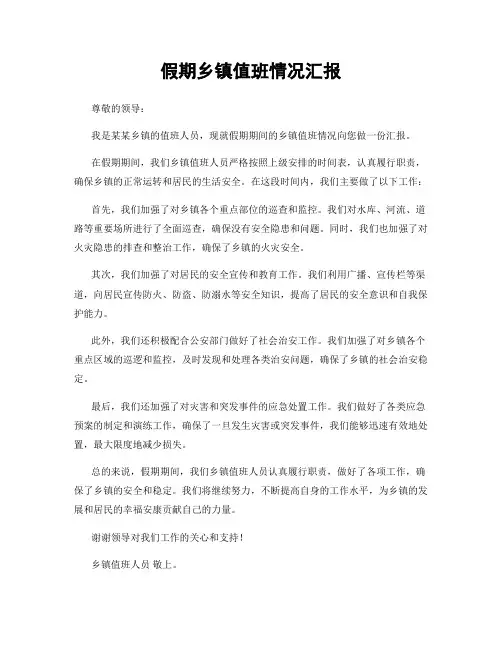 假期乡镇值班情况汇报

尊敬的领导：

我是某某乡镇的值班人员，现就假期期间的乡镇值班情况向您做一份汇报。

在假期期间，我们乡镇值班人员严格按照上级安排的时间表，认真履行职责，确保乡镇的正常运转和居民的生活安全。在这段时间内，我们主要做了以下工作：

首先，我们加强了对乡镇各个重点部位的巡查和监控。我们对水库、河流、道路等重要场所进行了全面巡查，确保没有安全隐患和问题。同时，我们也加强了对火灾隐患的排查和整治工作，确保了乡镇的火灾安全。

其次，我们加强了对居民的安全宣传和教育工作。我们利用广播、宣传栏等渠道，向居民宣传防火、防盗、防溺水等安全知识，提高了居民的安全意识和自我保护能力。

此外，我们还积极配合公安部门做好了社会治安工作。我们加强了对乡镇各个重点区域的巡逻和监控，及时发现和处理各类治安问题，确保了乡镇的社会治安稳定。

最后，我们还加强了对灾害和突发事件的应急处置工作。我们做好了各类应急预案的制定和演练工作，确保了一旦发生灾害或突发事件，我们能够迅速有效地处置，最大限度地减少损失。

总的来说，假期期间，我们乡镇值班人员认真履行职责，做好了各项工作，确保了乡镇的安全和稳定。我们将继续努力，不断提高自身的工作水平，为乡镇的发展和居民的幸福安康贡献自己的力量。

谢谢领导对我们工作的关心和支持！

乡镇值班人员 敬上。